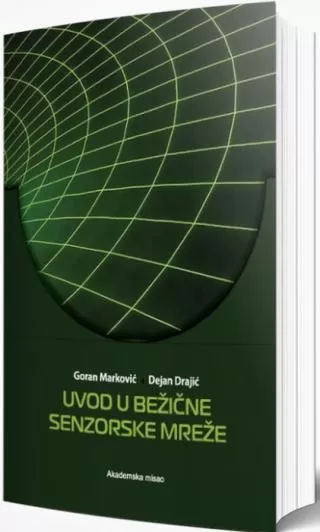 Goran Marković Dejan Drajić

UVOD U BEŽIČNE SENZORSKE MREŽE

Akademska misao